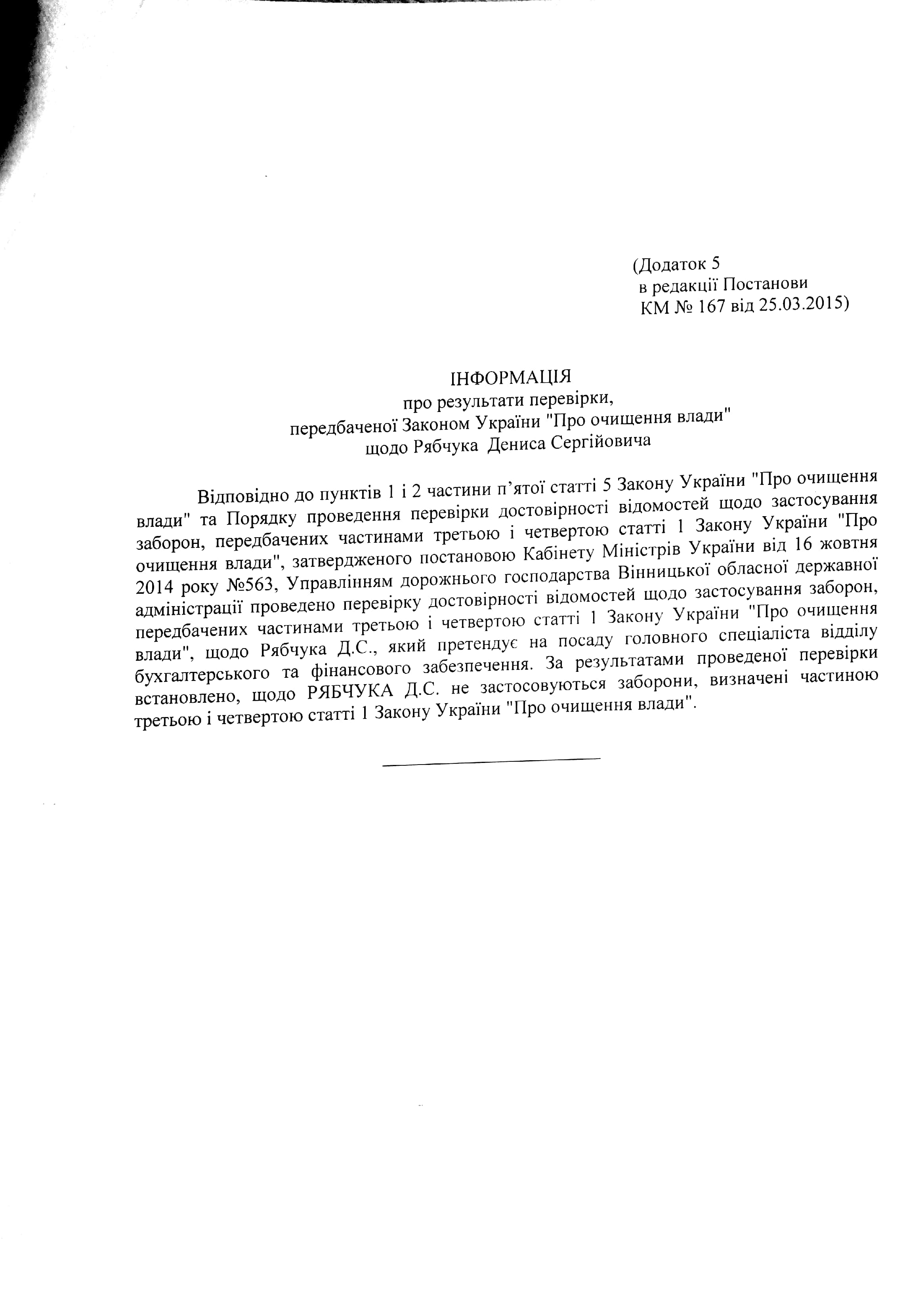 (Додаток 5
в редакції Постанови
КМ № 167 від 25.03.2015)

ІНФОРМАЦІЯ
про результати перевірки,
передбаченої Законом України "Про очищення влади"
щодо Рябчука Дениса Сергійовича

Відповідно до пунктів 1 і 2 частини п'ятої статті 5 Закону України "Про очищення влади" та Порядку проведення перевірки достовірності відомостей щодо застосування заборон, передбачених частинами третьою і четвертою статті 1 Закону України "Про очищення влади", затвердженого постановою Кабінету Міністрів України від 16 жовтня 2014 року №563, Управлінням дорожнього господарства Вінницької обласної державної адміністрації проведено перевірку достовірності відомостей щодо застосування заборон, передбачених частинами третьою і четвертою статті 1 Закону України "Про очищення влади", щодо Рябчука Д.С., який претендує на посаду головного спеціаліста відділу бухгалтерського та фінансового забезпечення. За результатами проведеної перевірки встановлено, щодо РЯБЧУКА Д.С. не застосовуються заборони, визначені частиною третьою і четвертою статті 1 Закону України "Про очищення влади".